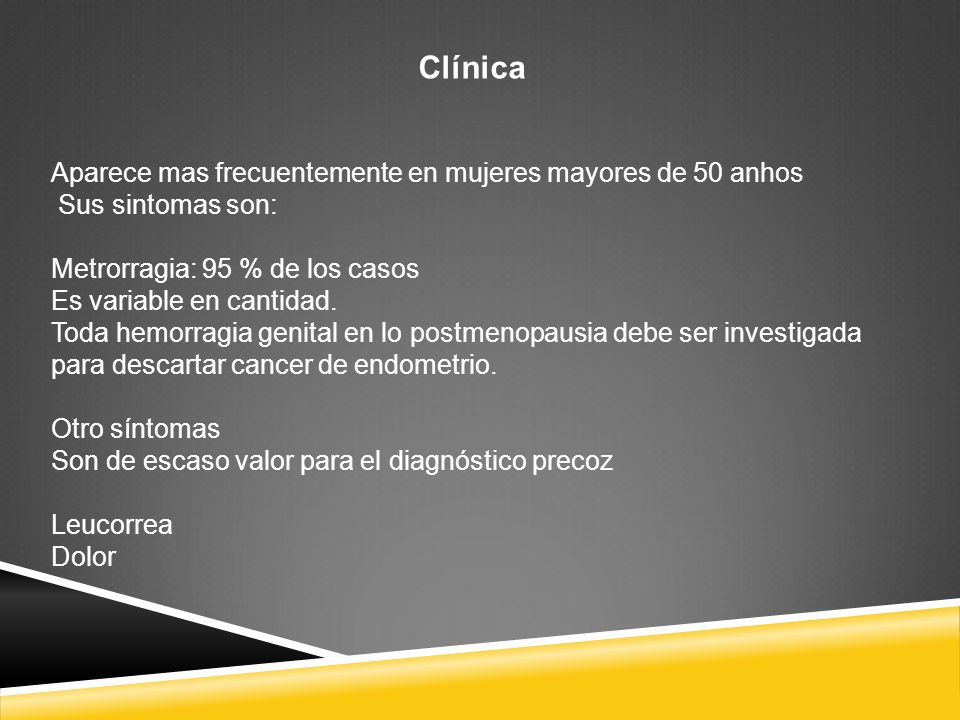 Clínica

Aparece mas frecuentemente en mujeres mayores de 50 anhos
Sus sintomas son:

Metrorragia: 95 % de los casos
Es variable en cantidad.
Toda hemorragia genital en lo postmenopausia debe ser investigada para descartar cancer de endometrio.

Otro síntomas
Son de escaso valor para el diagnóstico precoz

Leucorrea
Dolor